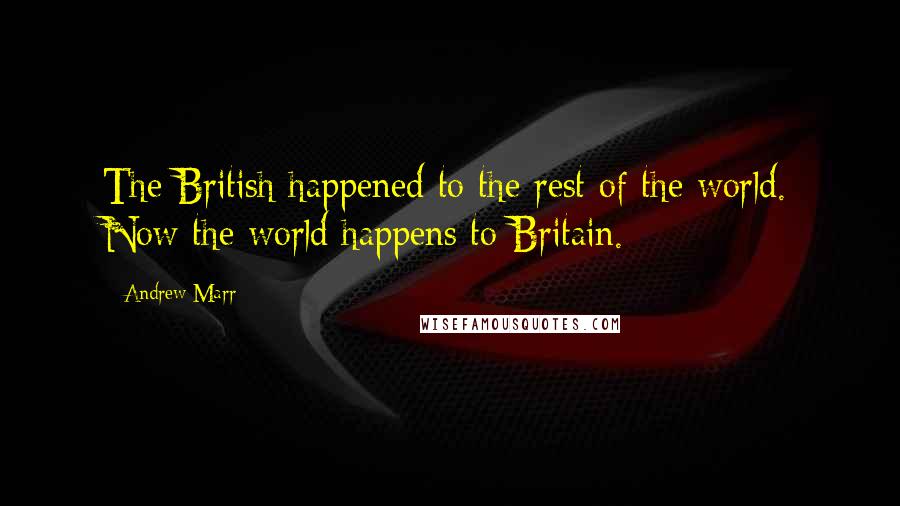 The British happened to the rest of the world. Now the world happens to Britain.

Andrew Marr

WISEFAMOUSQUOTES.COM